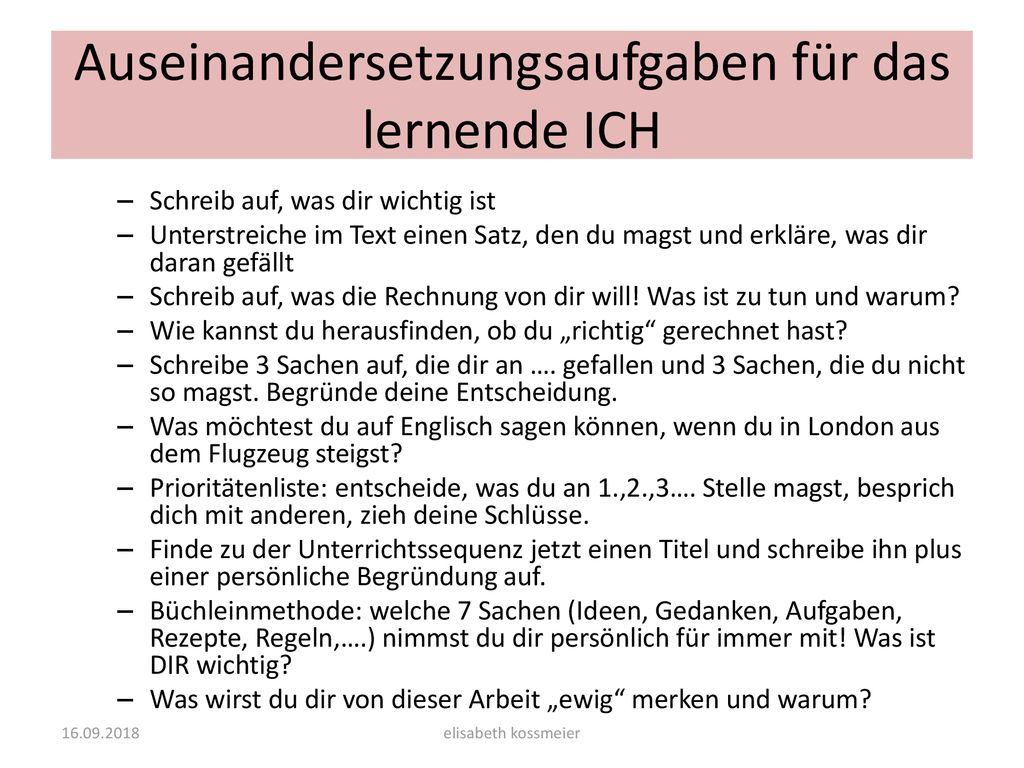 Auseinandersetzungsaufgaben für das lernende ICH

– Schreib auf, was dir wichtig ist
– Unterstreiche im Text einen Satz, den du magst und erkläre, was dir daran gefällt
– Schreib auf, was die Rechnung von dir will! Was ist zu tun und warum?
– Wie kannst du herausfinden, ob du „richtig“ gerechnet hast?
– Schreibe 3 Sachen auf, die dir an …. gefallen und 3 Sachen, die du nicht so magst. Begründe deine Entscheidung.
– Was möchtest du auf Englisch sagen können, wenn du in London aus dem Flugzeug steigst?
– Prioritätenliste: entscheide, was du an 1.,2.,3…. Stelle magst, besprich dich mit anderen, zieh deine Schlüsse.
– Finde zu der Unterrichtssequenz jetzt einen Titel und schreibe ihn plus einer persönliche Begründung auf.
– Büchleinmethode: welche 7 Sachen (Ideen, Gedanken, Aufgaben, Rezepte, Regeln,….) nimmst du dir persönlich für immer mit! Was ist DIR wichtig?
– Was wirst du dir von dieser Arbeit „ewig“ merken und warum?

16.09.2018

elisabeth kossmeier